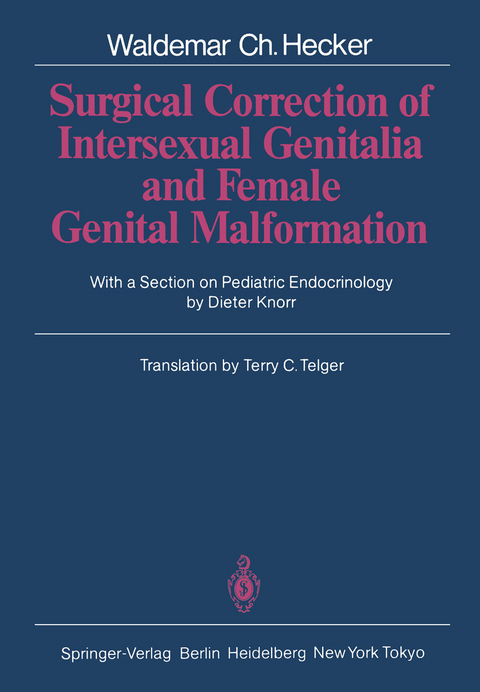 Waldemar Ch. Hecker

Surgical Correction of Intersexual Genitalia and Female Genital Malformation

With a Section on Pediatric Endocrinology by Dieter Knorr

Translation by Terry C. Telger

Springer-Verlag Berlin Heidelberg New York Tokyo